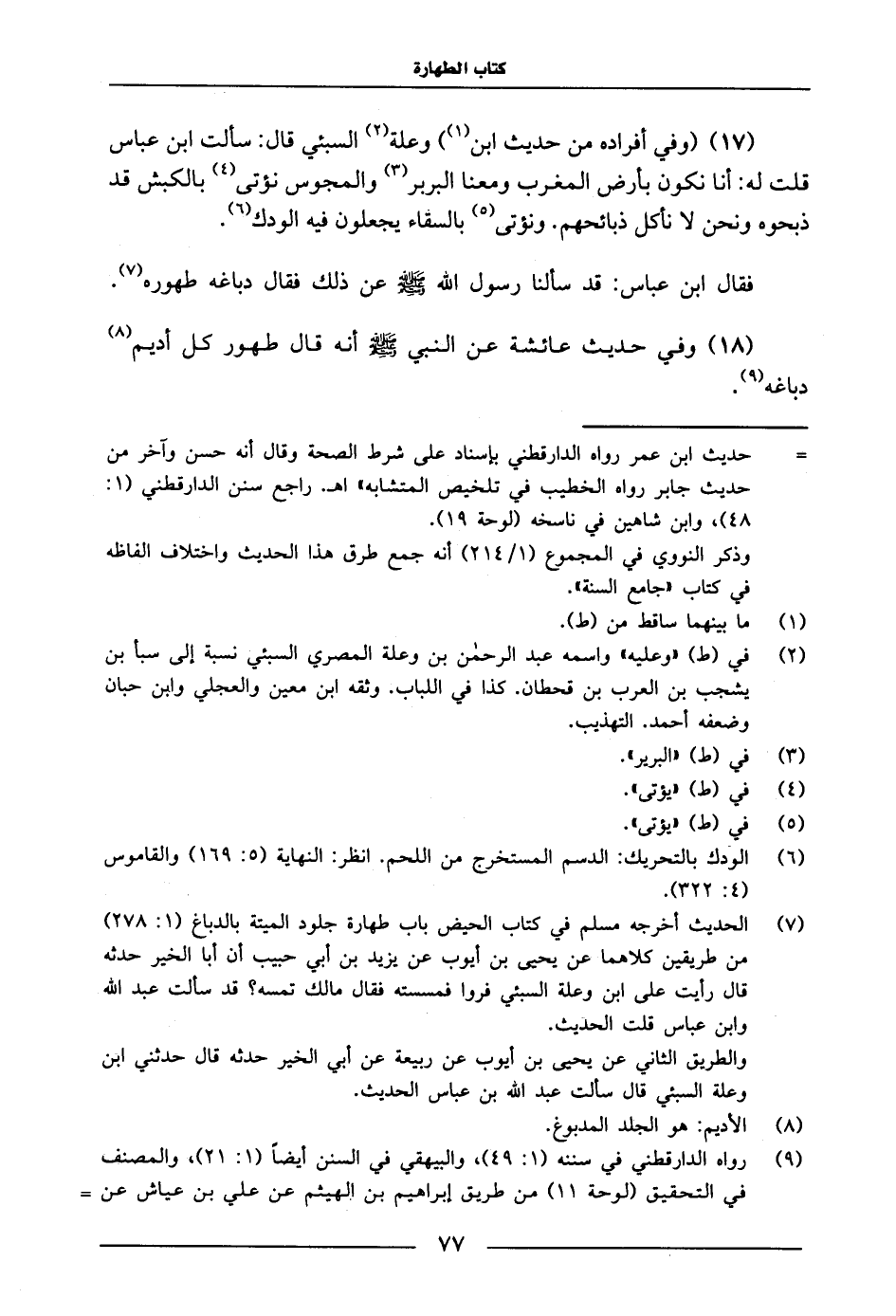 كتاب الطهارة

(١٧) (وفي أفراده من حديث ابن$^{(١)}$) وعلة$^{(٢)}$ السبئي قال: سألت ابن عباس قلت له: أنا نكون بأرض المغرب ومعنا البربر$^{(٣)}$ والمجوس نؤتى$^{(٤)}$ بالكبش قد ذبحوه ونحن لا نأكل ذبائحهم. ونؤتى$^{(٥)}$ بالسقاء يجعلون فيه الودك$^{(٦)}$.

فقال ابن عباس: قد سألنا رسول الله ﷺ عن ذلك فقال دباغه طهوره$^{(٧)}$.

(١٨) وفي حديث عائشة عن النبي ﷺ أنه قال طهور كل أديم$^{(٨)}$ دباغه$^{(٩)}$.

= حديث ابن عمر رواه الدارقطني بإسناد على شرط الصحة وقال أنه حسن وآخر من حديث جابر رواه الخطيب في تلخيص المتشابه» اهـ. راجع سنن الدارقطني (١: ٤٨)، وابن شاهين في ناسخه (لوحة ١٩).
وذكر النووي في المجموع (١/ ٢١٤) أنه جمع طرق هذا الحديث واختلاف الفاظه في كتاب «جامع السنة».

(١) ما بينهما ساقط من (ط).
(٢) في (ط) «وعليه» واسمه عبد الرحمٰن بن وعلة المصري السبئي نسبة إلى سبأ بن يشجب بن العرب بن قحطان. كذا في اللباب. وثقه ابن معين والعجلي وابن حبان وضعفه أحمد. التهذيب.
(٣) في (ط) «البرير».
(٤) في (ط) «يؤتى».
(٥) في (ط) «يؤتى».
(٦) الودك بالتحريك: الدسم المستخرج من اللحم. انظر: النهاية (٥: ١٦٩) والقاموس (٤: ٣٢٢).
(٧) الحديث أخرجه مسلم في كتاب الحيض باب طهارة جلود الميتة بالدباغ (١: ٢٧٨) من طريقين كلاهما عن يحيى بن أيوب عن يزيد بن أبي حبيب أن أبا الخير حدثه قال رأيت على ابن وعلة السبئي فروا فمسسته فقال مالك تمسه؟ قد سألت عبد الله وابن عباس قلت الحديث.
والطريق الثاني عن يحيى بن أيوب عن ربيعة عن أبي الخير حدثه قال حدثني ابن وعلة السبئي قال سألت عبد الله بن عباس الحديث.
(٨) الأديم: هو الجلد المدبوغ.
(٩) رواه الدارقطني في سننه (١: ٤٩)، والبيهقي في السنن أيضاً (١: ٢١)، والمصنف في التحقيق (لوحة ١١) من طريق إبراهيم بن الهيثم عن علي بن عياش عن =

٧٧